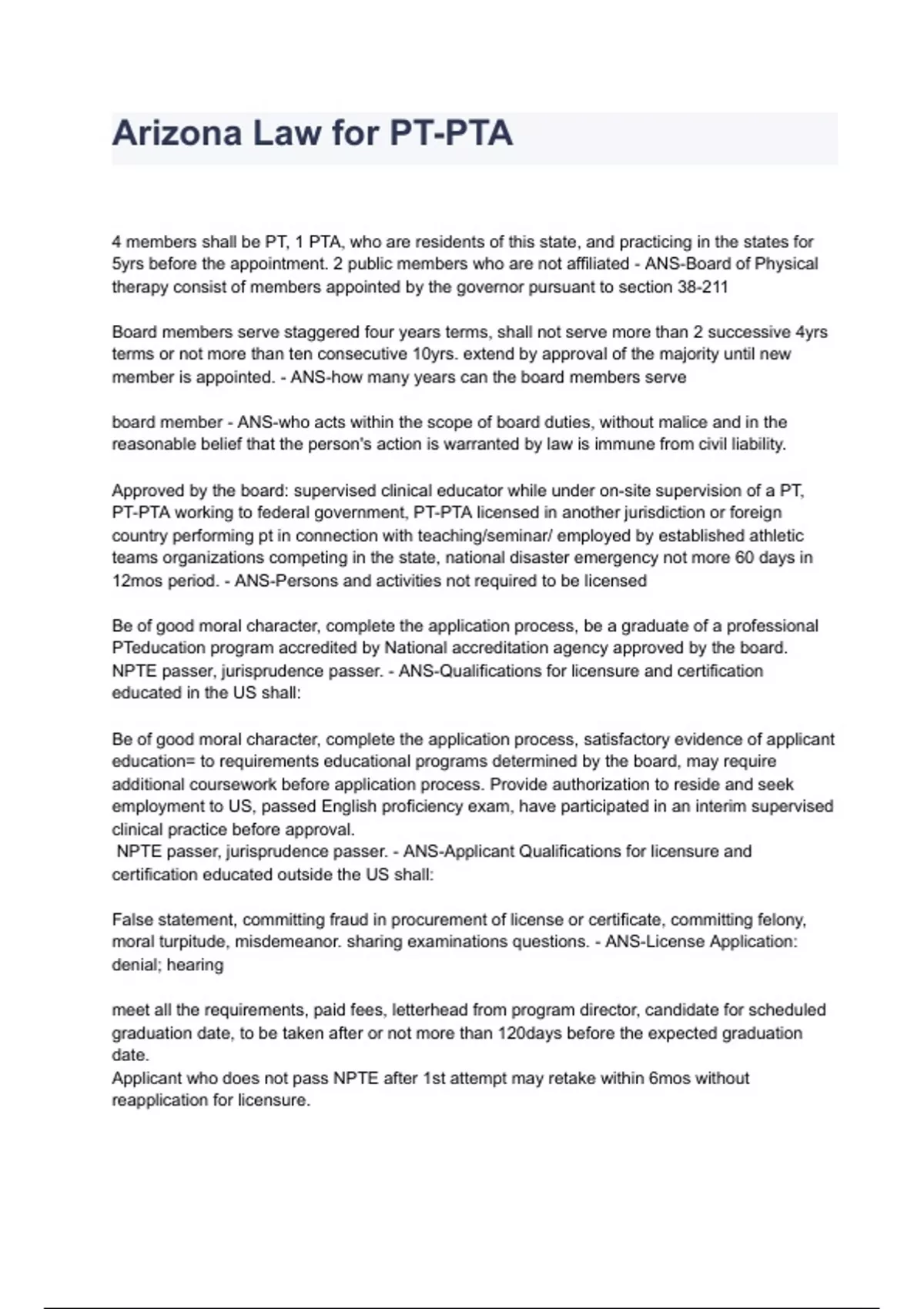 Arizona Law for PT-PTA

4 members shall be PT, 1 PTA, who are residents of this state, and practicing in the states for 5yrs before the appointment. 2 public members who are not affiliated - ANS-Board of Physical therapy consist of members appointed by the governor pursuant to section 38-211

Board members serve staggered four years terms, shall not serve more than 2 successive 4yrs terms or not more than ten consecutive 10yrs. extend by approval of the majority until new member is appointed. - ANS-how many years can the board members serve

board member - ANS-who acts within the scope of board duties, without malice and in the reasonable belief that the person's action is warranted by law is immune from civil liability.

Approved by the board: supervised clinical educator while under on-site supervision of a PT, PT-PTA working to federal government, PT-PTA licensed in another jurisdiction or foreign country performing pt in connection with teaching/seminar/ employed by established athletic teams organizations competing in the state, national disaster emergency not more 60 days in 12mos period. - ANS-Persons and activities not required to be licensed

Be of good moral character, complete the application process, be a graduate of a professional PTeducation program accredited by National accreditation agency approved by the board. NPTE passer, jurisprudence passer. - ANS-Qualifications for licensure and certification educated in the US shall:

Be of good moral character, complete the application process, satisfactory evidence of applicant education= to requirements educational programs determined by the board, may require additional coursework before application process. Provide authorization to reside and seek employment to US, passed English proficiency exam, have participated in an interim supervised clinical practice before approval.
NPTE passer, jurisprudence passer. - ANS-Applicant Qualifications for licensure and certification educated outside the US shall:

False statement, committing fraud in procurement of license or certificate, committing felony, moral turpitude, misdemeanor. sharing examinations questions. - ANS-License Application: denial; hearing

meet all the requirements, paid fees, letterhead from program director, candidate for scheduled graduation date, to be taken after or not more than 120days before the expected graduation date.
Applicant who does not pass NPTE after 1st attempt may retake within 6mos without reapplication for licensure.